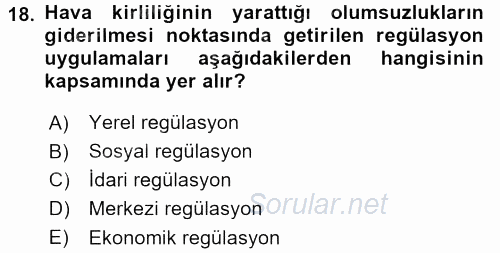 18. Hava kirliliğinin yarattığı olumsuzlukların giderilmesi noktasında getirilen regülasyon uygulamaları aşağıdakilerden hangisinin kapsamında yer alır?

A) Yerel regülasyon
B) Sosyal regülasyon
C) İdari regülasyon
D) Merkezi regülasyon
E) Ekonomik regülasyon

Sorular.net